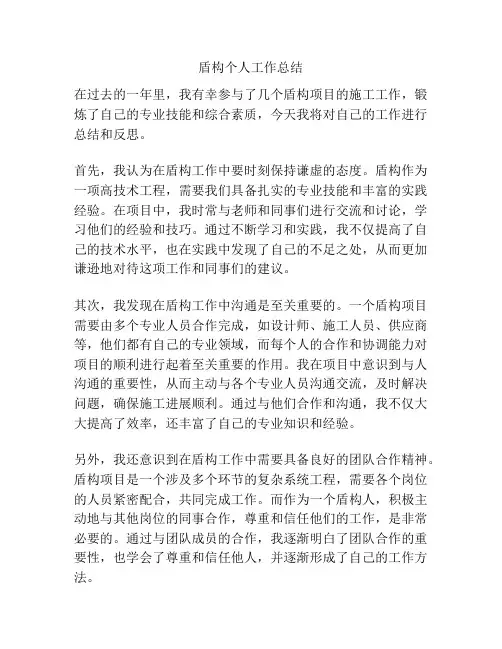 盾构个人工作总结

在过去的一年里，我有幸参与了几个盾构项目的施工工作，锻炼了自己的专业技能和综合素质，今天我将对自己的工作进行总结和反思。

首先，我认为在盾构工作中要时刻保持谦虚的态度。盾构作为一项高技术工程，需要我们具备扎实的专业技能和丰富的实践经验。在项目中，我时常与老师和同事们进行交流和讨论，学习他们的经验和技巧。通过不断学习和实践，我不仅提高了自己的技术水平，也在实践中发现了自己的不足之处，从而更加谦逊地对待这项工作和同事们的建议。

其次，我发现在盾构工作中沟通是至关重要的。一个盾构项目需要由多个专业人员合作完成，如设计师、施工人员、供应商等，他们都有自己的专业领域，而每个人的合作和协调能力对项目的顺利进行起着至关重要的作用。我在项目中意识到与人沟通的重要性，从而主动与各个专业人员沟通交流，及时解决问题，确保施工进展顺利。通过与他们合作和沟通，我不仅大大提高了效率，还丰富了自己的专业知识和经验。

另外，我还意识到在盾构工作中需要具备良好的团队合作精神。盾构项目是一个涉及多个环节的复杂系统工程，需要各个岗位的人员紧密配合，共同完成工作。而作为一个盾构人，积极主动地与其他岗位的同事合作，尊重和信任他们的工作，是非常必要的。通过与团队成员的合作，我逐渐明白了团队合作的重要性，也学会了尊重和信任他人，并逐渐形成了自己的工作方法。